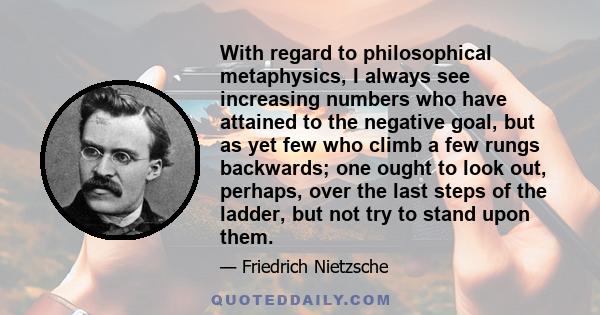 With regard to philosophical metaphysics, I always see increasing numbers who have attained to the negative goal, but as yet few who climb a few rungs backwards; one ought to look out, perhaps, over the last steps of the ladder, but not try to stand upon them.

— Friedrich Nietzsche

QUOTEDDAILY.COM